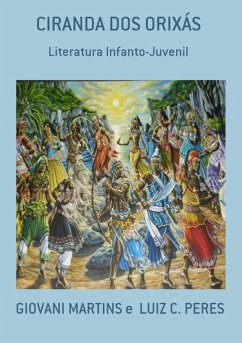 CIRANDA DOS ORIXÁS

Literatura Infanto-Juvenil

GIOVANI MARTINS e LUIZ C. PERES